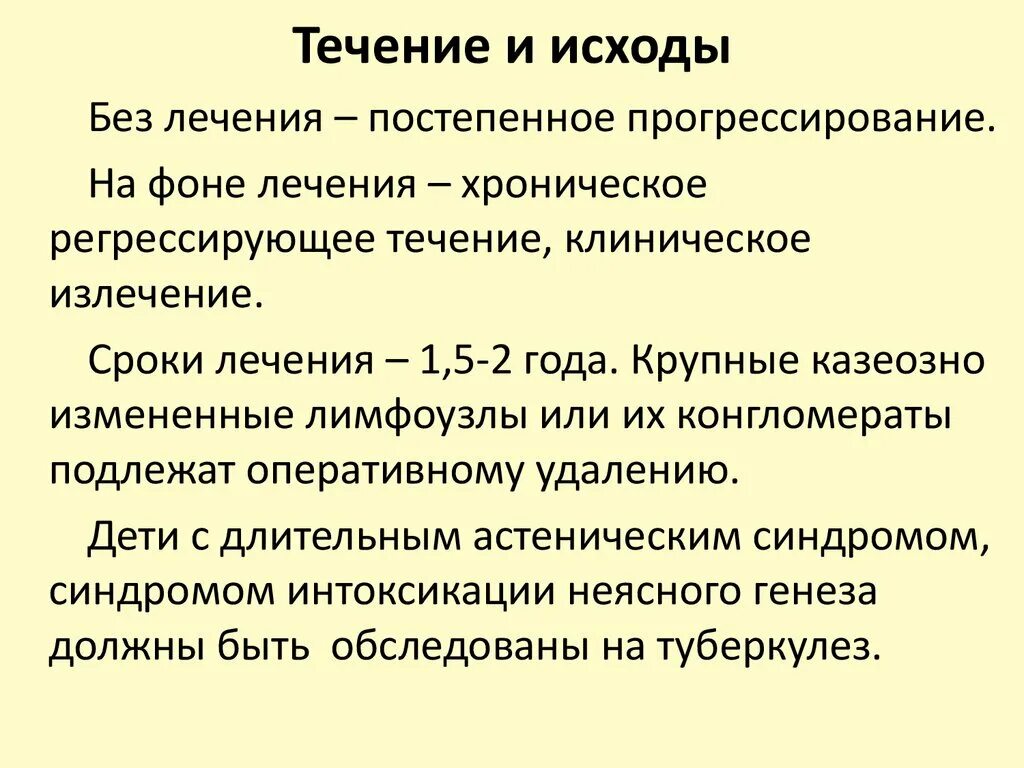 Течение и исходы

Без лечения – постепенное прогрессирование.

На фоне лечения – хроническое регрессирующее течение, клиническое излечение.

Сроки лечения – 1,5-2 года. Крупные казеозно измененные лимфоузлы или их конгломераты подлежат оперативному удалению.

Дети с длительным астеническим синдромом, синдромом интоксикации неясного генеза должны быть обследованы на туберкулез.